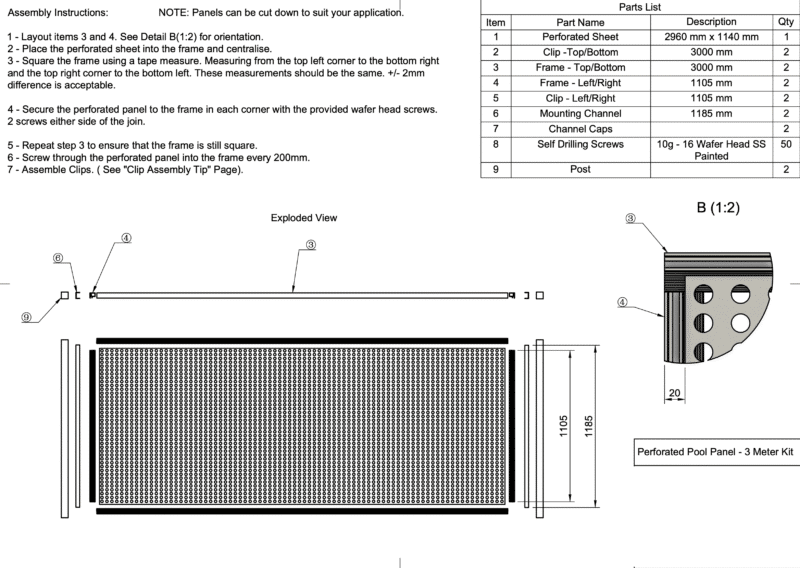 Assembly Instructions:

NOTE: Panels can be cut down to suit your application.

1 - Layout items 3 and 4. See Detail B(1:2) for orientation.
2 - Place the perforated sheet into the frame and centralise.
3 - Square the frame using a tape measure. Measuring from the top left corner to the bottom right and the top right corner to the bottom left. These measurements should be the same. +/- 2mm difference is acceptable.

4 - Secure the perforated panel to the frame in each corner with the provided wafer head screws. 2 screws either side of the join.

5 - Repeat step 3 to ensure that the frame is still square.
6 - Screw through the perforated panel into the frame every 200mm.
7 - Assemble Clips. ( See "Clip Assembly Tip" Page).

Parts List

| Item | Part Name | Description | Qty |
|---|---|---|---|
| 1 | Perforated Sheet | 2960 mm x 1140 mm | 1 |
| 2 | Clip -Top/Bottom | 3000 mm | 2 |
| 3 | Frame - Top/Bottom | 3000 mm | 2 |
| 4 | Frame - Left/Right | 1105 mm | 2 |
| 5 | Clip - Left/Right | 1105 mm | 2 |
| 6 | Mounting Channel | 1185 mm | 2 |
| 7 | Channel Caps | | 2 |
| 8 | Self Drilling Screws | 10g - 16 Wafer Head SS Painted | 50 |
| 9 | Post | | 2 |

Exploded View

4
6
3
9

1105
1185

B (1:2)

3
4
20

Perforated Pool Panel - 3 Meter Kit